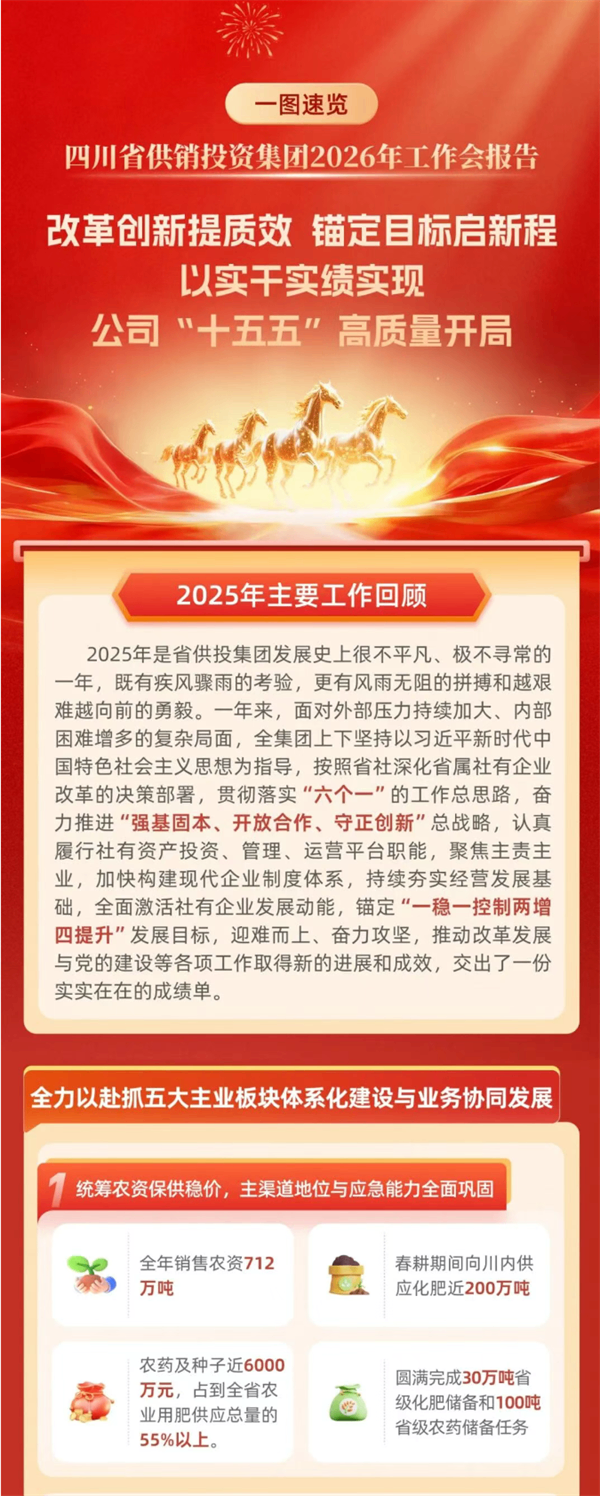 一图速览

四川省供销投资集团2026年工作会报告

改革创新提质效 锚定目标启新程
以实干实绩实现
公司“十五五”高质量开局

2025年主要工作回顾

2025年是省供投集团发展史上很不平凡、极不寻常的一年，既有疾风骤雨的考验，更有风雨无阻的拼搏和越艰难越向前的勇毅。一年来，面对外部压力持续加大、内部困难增多的复杂局面，全集团上下坚持以习近平新时代中国特色社会主义思想为指导，按照省社深化省属社有企业改革的决策部署，贯彻落实“六个一”的工作总思路，奋力推进“强基固本、开放合作、守正创新”总战略，认真履行社有资产投资、管理、运营平台职能，聚焦主责主业，加快构建现代企业制度体系，持续夯实经营发展基础，全面激活社有企业发展动能，锚定“一稳一控制两增四提升”发展目标，迎难而上、奋力攻坚，推动改革发展与党的建设等各项工作取得新的进展和成效，交出了一份实实在在的成绩单。

全力以赴抓五大主业板块体系化建设与业务协同发展

1 统筹农资保供稳价，主渠道地位与应急能力全面巩固

全年销售农资712万吨

春耕期间向川内供应化肥近200万吨

农药及种子近6000万元，占到全省农业用肥供应总量的55%以上。

圆满完成30万吨省级化肥储备和100吨省级农药储备任务